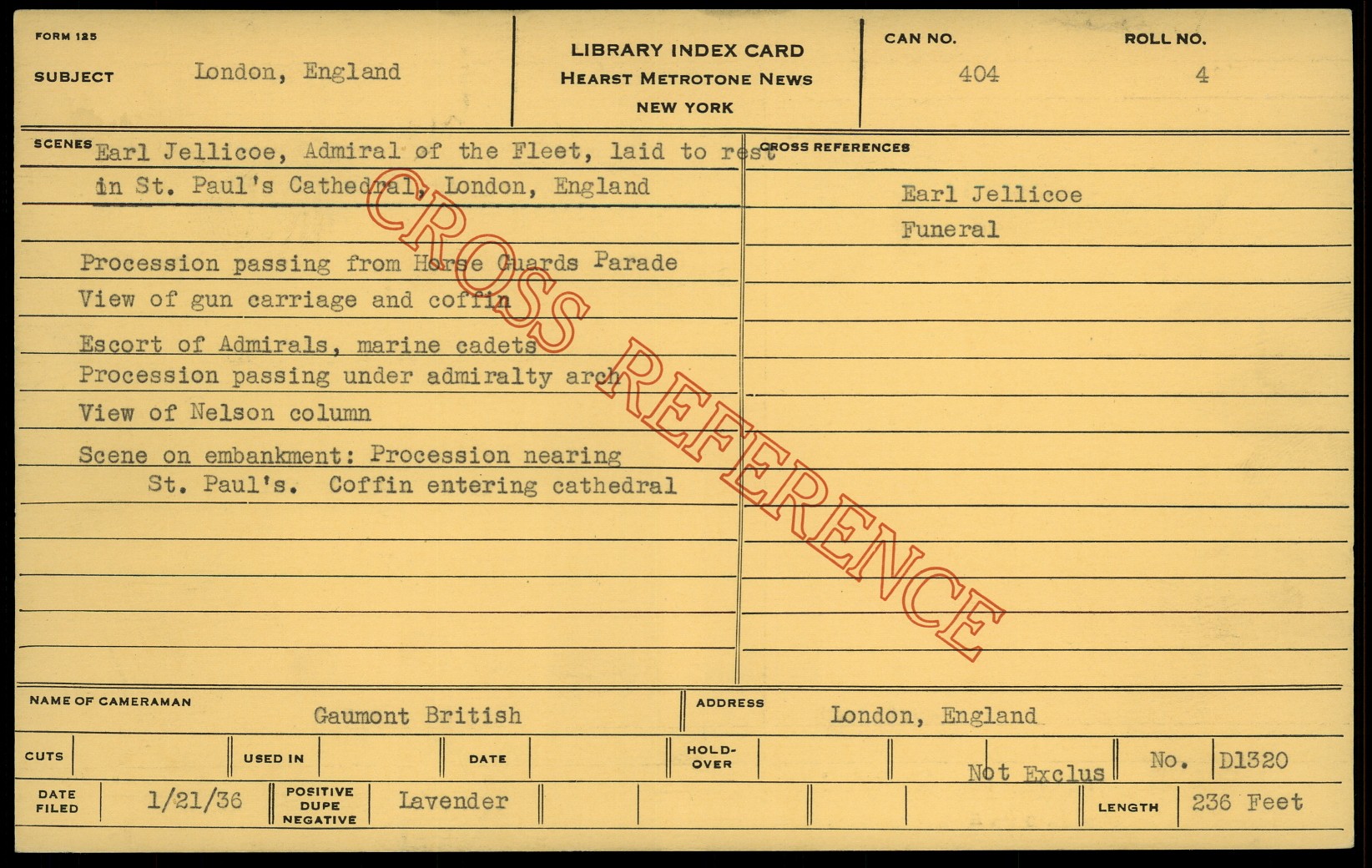 FORM 125

SUBJECT London, England

LIBRARY INDEX CARD
HEARST METROTONE NEWS
NEW YORK

CAN NO. 404

ROLL NO. 4

SCENES Earl Jellicoe, Admiral of the Fleet, laid to rest in St. Paul's Cathedral, London, England

Procession passing from Horse Guards Parade
View of gun carriage and coffin

Escort of Admirals, marine cadets
Procession passing under admiralty arch

View of Nelson column

Scene on embankment: Procession nearing St. Paul's. Coffin entering cathedral

CROSS REFERENCES

Earl Jellicoe
Funeral

NAME OF CAMERAMAN Gaumont British

ADDRESS London, England

CUTS

USED IN

DATE

HOLD-OVER

Not Exclus

No. D1320

DATE FILED 1/21/36

POSITIVE DUPE NEGATIVE Lavender

LENGTH 236 Feet

CROSS REFERENCE